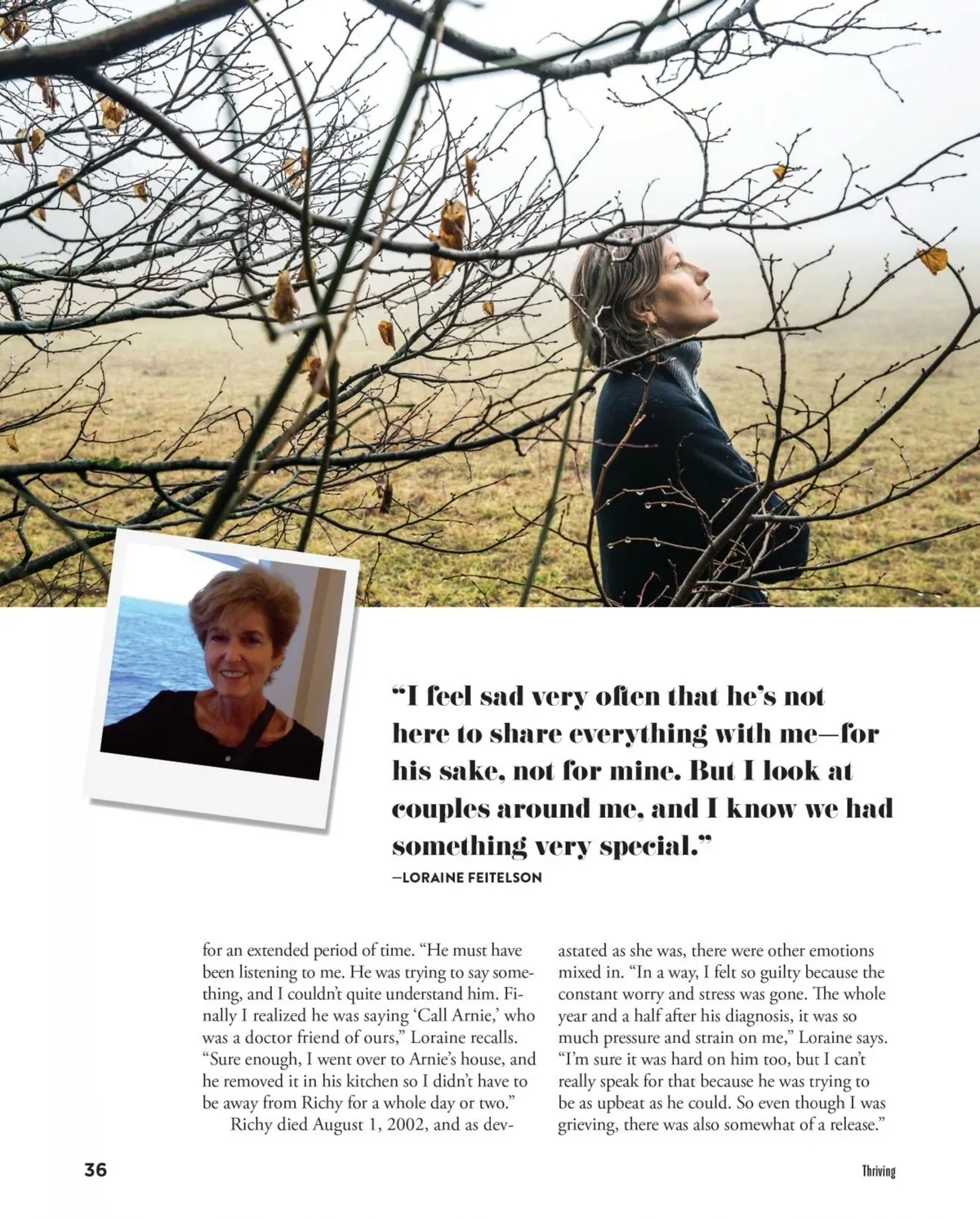 “I feel sad very often that he’s not here to share everything with me—for his sake, not for mine. But I look at couples around me, and I know we had something very special.”
—LORAINE FEITELSON

for an extended period of time. “He must have been listening to me. He was trying to say something, and I couldn’t quite understand him. Finally I realized he was saying ‘Call Arnie,’ who was a doctor friend of ours,” Loraine recalls. “Sure enough, I went over to Arnie’s house, and he removed it in his kitchen so I didn’t have to be away from Richy for a whole day or two.”

Richy died August 1, 2002, and as devastated as she was, there were other emotions mixed in. “In a way, I felt so guilty because the constant worry and stress was gone. The whole year and a half after his diagnosis, it was so much pressure and strain on me,” Loraine says. “I’m sure it was hard on him too, but I can’t really speak for that because he was trying to be as upbeat as he could. So even though I was grieving, there was also somewhat of a release.”

36

Thriving